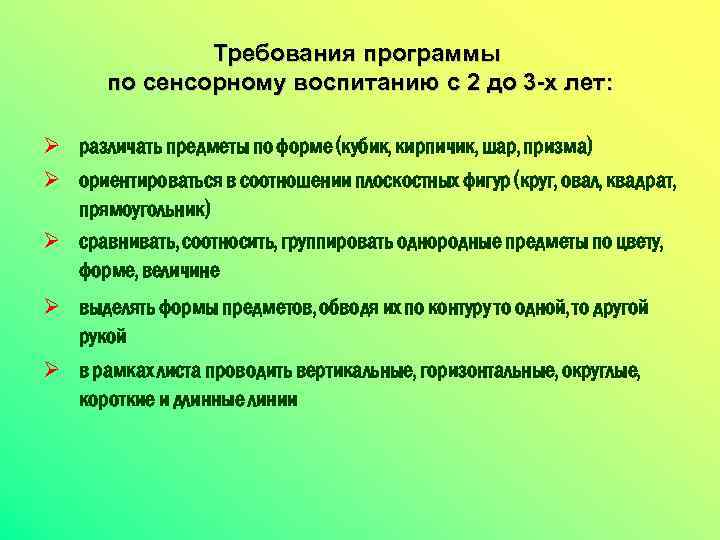 Требования программы по сенсорному воспитанию с 2 до 3-х лет:

➢ различать предметы по форме (кубик, кирпичик, шар, призма)

➢ ориентироваться в соотношении плоскостных фигур (круг, овал, квадрат, прямоугольник)

➢ сравнивать, соотносить, группировать однородные предметы по цвету, форме, величине

➢ выделять формы предметов, обводя их по контуру то одной, то другой рукой

➢ в рамках листа проводить вертикальные, горизонтальные, округлые, короткие и длинные линии